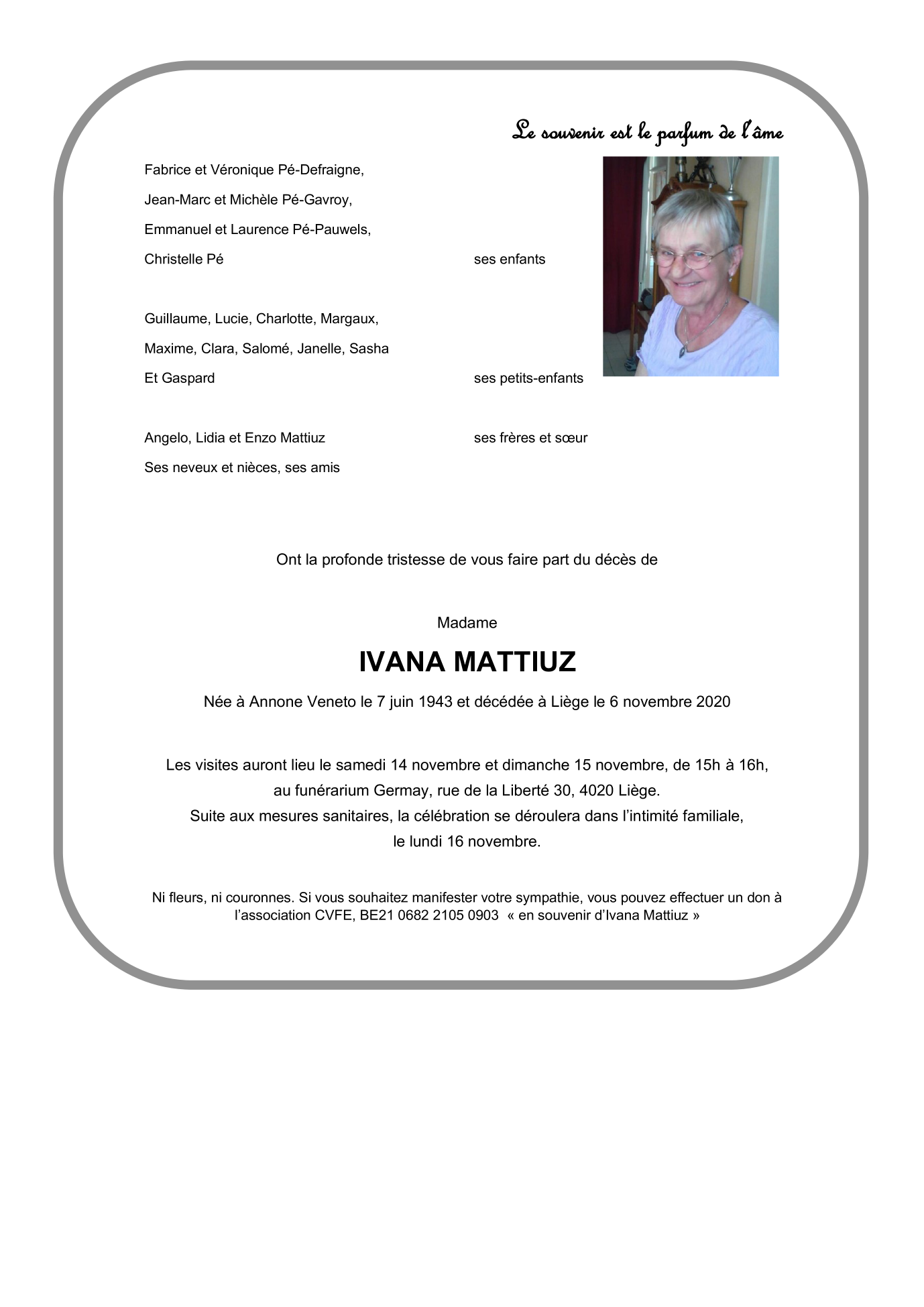 Le souvenir est le parfum de l'âme

Fabrice et Véronique Pé-Defraigne,
Jean-Marc et Michèle Pé-Gavroy,
Emmanuel et Laurence Pé-Pauwels,
Christelle Pé ses enfants

Guillaume, Lucie, Charlotte, Margaux,
Maxime, Clara, Salomé, Janelle, Sasha
Et Gaspard ses petits-enfants

Angelo, Lidia et Enzo Mattiuz ses frères et sœur
Ses neveux et nièces, ses amis

Ont la profonde tristesse de vous faire part du décès de

Madame

IVANA MATTIUZ

Née à Annone Veneto le 7 juin 1943 et décédée à Liège le 6 novembre 2020

Les visites auront lieu le samedi 14 novembre et dimanche 15 novembre, de 15h à 16h, au funérarium Germay, rue de la Liberté 30, 4020 Liège.
Suite aux mesures sanitaires, la célébration se déroulera dans l'intimité familiale, le lundi 16 novembre.

Ni fleurs, ni couronnes. Si vous souhaitez manifester votre sympathie, vous pouvez effectuer un don à l'association CVFE, BE21 0682 2105 0903 « en souvenir d'Ivana Mattiuz »